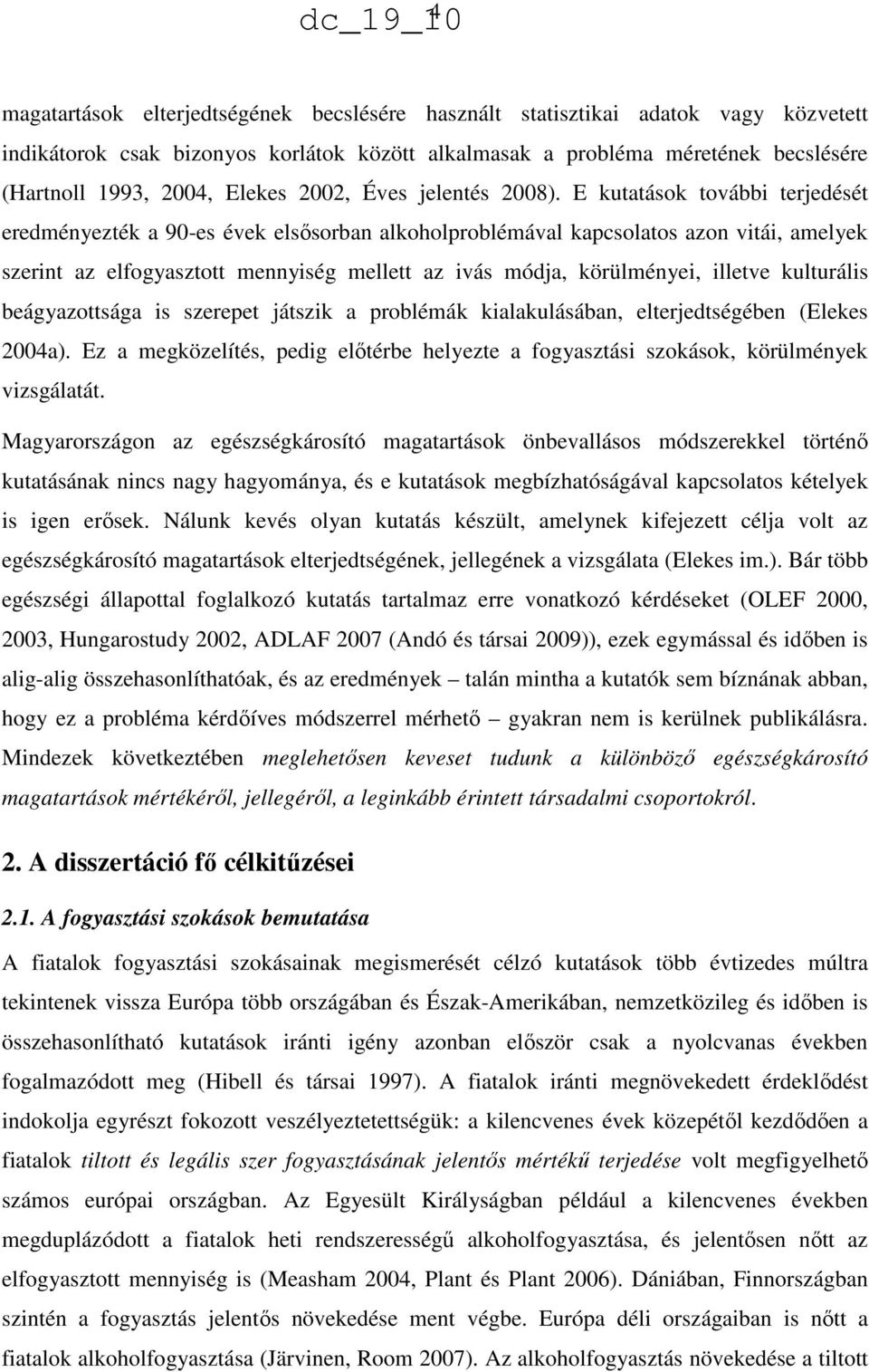 dc_19_10
4

magatartások elterjedtségének becslésére használt statisztikai adatok vagy közvetett indikátorok csak bizonyos korlátok között alkalmasak a probléma méretének becslésére (Hartnoll 1993, 2004, Elekes 2002, Éves jelentés 2008). E kutatások további terjedését eredményezték a 90-es évek elsősorban alkoholproblémával kapcsolatos azon vitái, amelyek szerint az elfogyasztott mennyiség mellett az ivás módja, körülményei, illetve kulturális beágyazottsága is szerepet játszik a problémák kialakulásában, elterjedtségében (Elekes 2004a). Ez a megközelítés, pedig előtérbe helyezte a fogyasztási szokások, körülmények vizsgálatát.

Magyarországon az egészségkárosító magatartások önbevallásos módszerekkel történő kutatásának nincs nagy hagyománya, és e kutatások megbízhatóságával kapcsolatos kételyek is igen erősek. Nálunk kevés olyan kutatás készült, amelynek kifejezett célja volt az egészségkárosító magatartások elterjedtségének, jellegének a vizsgálata (Elekes im.). Bár több egészségi állapottal foglalkozó kutatás tartalmaz erre vonatkozó kérdéseket (OLEF 2000, 2003, Hungarostudy 2002, ADLAF 2007 (Andó és társai 2009)), ezek egymással és időben is alig-alig összehasonlíthatóak, és az eredmények – talán mintha a kutatók sem bíznának abban, hogy ez a probléma kérdőíves módszerrel mérhető – gyakran nem is kerülnek publikálásra. Mindezek következtében meglehetősen keveset tudunk a különböző egészségkárosító magatartások mértékéről, jellegéről, a leginkább érintett társadalmi csoportokról.

2. A disszertáció fő célkitűzései

2.1. A fogyasztási szokások bemutatása

A fiatalok fogyasztási szokásainak megismerését célzó kutatások több évtizedes múltra tekintenek vissza Európa több országában és Észak-Amerikában, nemzetközileg és időben is összehasonlítható kutatások iránti igény azonban először csak a nyolcvanas években fogalmazódott meg (Hibell és társai 1997). A fiatalok iránti megnövekedett érdeklődést indokolja egyrészt fokozott veszélyeztetettségük: a kilencvenes évek közepétől kezdődően a fiatalok tiltott és legális szer fogyasztásának jelentős mértékű terjedése volt megfigyelhető számos európai országban. Az Egyesült Királyságban például a kilencvenes években megduplázódott a fiatalok heti rendszerességű alkoholfogyasztása, és jelentősen nőtt az elfogyasztott mennyiség is (Measham 2004, Plant és Plant 2006). Dániában, Finnországban szintén a fogyasztás jelentős növekedése ment végbe. Európa déli országaiban is nőtt a fiatalok alkoholfogyasztása (Järvinen, Room 2007). Az alkoholfogyasztás növekedése a tiltott